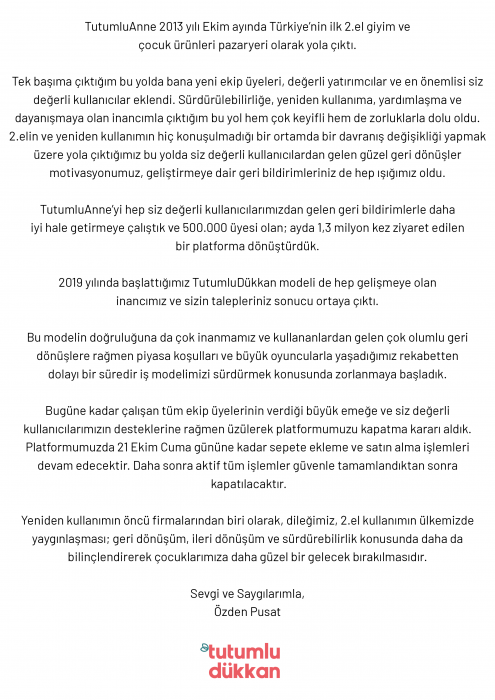 TutumluAnne 2013 yılı Ekim ayında Türkiye'nin ilk 2.el giyim ve çocuk ürünleri pazaryeri olarak yola çıktı.

Tek başıma çıktığım bu yolda bana yeni ekip üyeleri, değerli yatırımcılar ve en önemlisi siz değerli kullanıcılar eklendi. Sürdürülebilirliğe, yeniden kullanıma, yardımlaşma ve dayanışmaya olan inancımla çıktığım bu yol hem çok keyifli hem de zorluklarla dolu oldu. 2.elin ve yeniden kullanımın hiç konuşulmadığı bir ortamda bir davranış değişikliği yapmak üzere yola çıktığımız bu yolda siz değerli kullanıcılardan gelen güzel geri dönüşler motivasyonumuz, geliştirmeye dair geri bildirimleriniz de hep ışığımız oldu.

TutumluAnne'yi hep siz değerli kullanıcılarımızdan gelen geri bildirimlerle daha iyi hale getirmeye çalıştık ve 500.000 üyesi olan; ayda 1,3 milyon kez ziyaret edilen bir platforma dönüştürdük.

2019 yılında başlattığımız TutumluDükkan modeli de hep gelişmeye olan inancımız ve sizin talepleriniz sonucu ortaya çıktı.

Bu modelin doğruluğuna da çok inanmamız ve kullananlardan gelen çok olumlu geri dönüşlere rağmen piyasa koşulları ve büyük oyuncularla yaşadığımız rekabetten dolayı bir süredir iş modelimizi sürdürmek konusunda zorlanmaya başladık.

Bugüne kadar çalışan tüm ekip üyelerinin verdiği büyük emeğe ve siz değerli kullanıcılarımızın desteklerine rağmen üzülerek platformumuzu kapatma kararı aldık. Platformumuzda 21 Ekim Cuma gününe kadar sepete ekleme ve satın alma işlemleri devam edecektir. Daha sonra aktif tüm işlemler güvenle tamamlandıktan sonra kapatılacaktır.

Yeniden kullanımın öncü firmalarından biri olarak, dileğimiz, 2.el kullanımın ülkemizde yaygınlaşması; geri dönüşüm, ileri dönüşüm ve sürdürebilirlik konusunda daha da bilinçlendirerek çocuklarımıza daha güzel bir gelecek bırakılmasıdır.

Sevgi ve Saygılarımla,
Özden Pusat

tutumlu dükkan